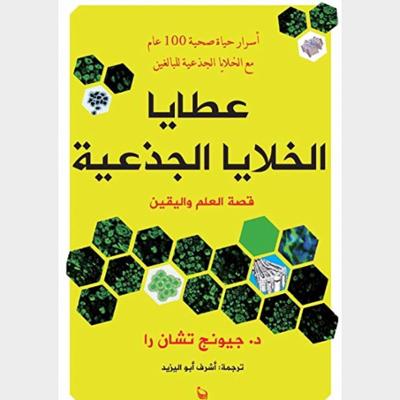 أسرار حياة صحية 100 عام
مع الخلايا الجذعية للبالغين

عطايا
الخلايا الجذعية

قصة العلم واليقين

د. جيونج تشان را

ترجمة: أشرف أبو اليزيد